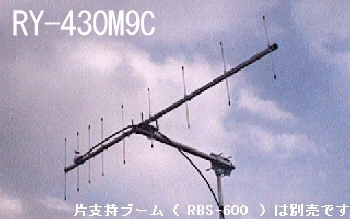 RY-430M9C

片支持ブーム（ RBS-600 ）は別売です